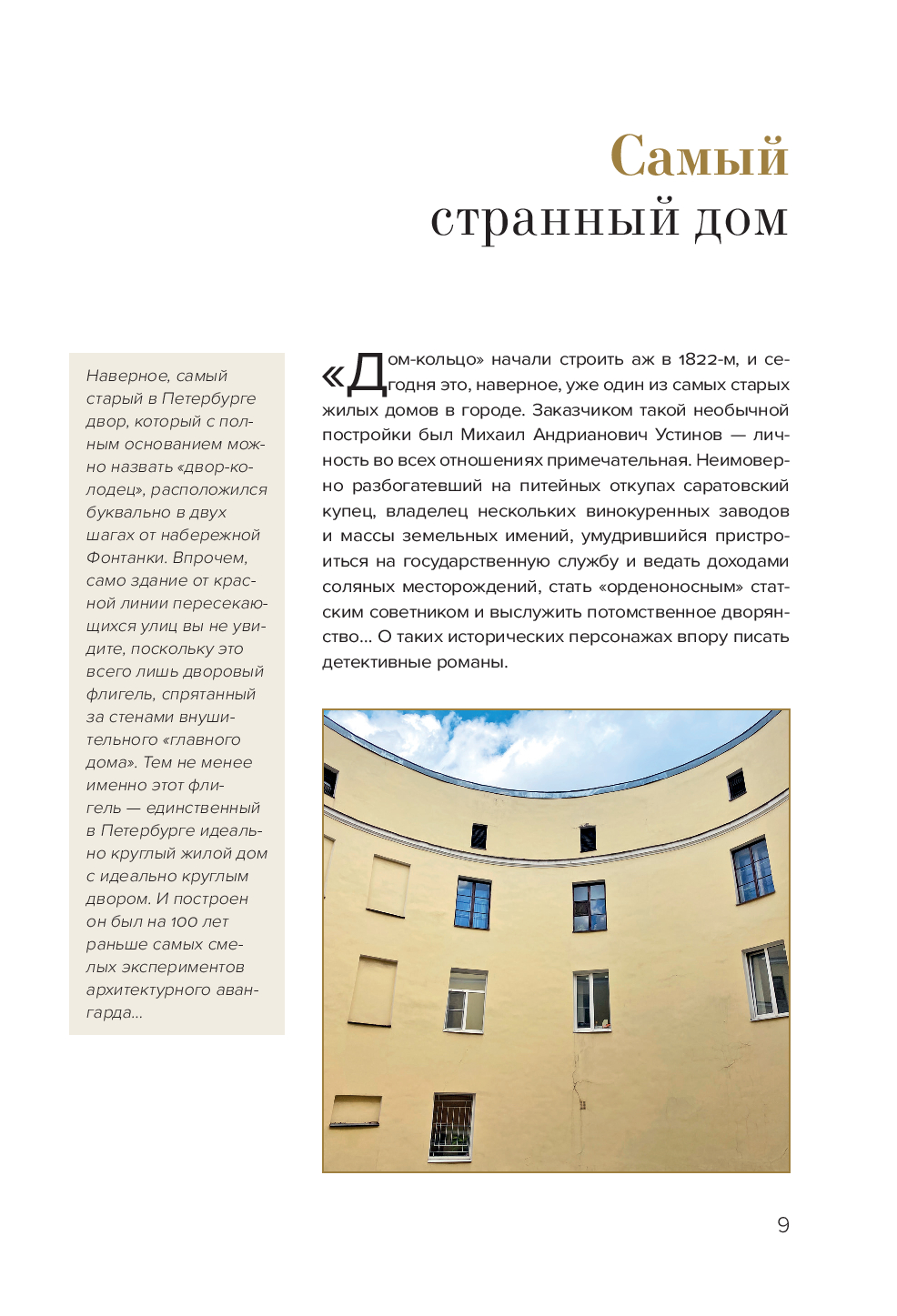 Самый
странный дом

Наверное, самый старый в Петербурге двор, который с полным основанием можно назвать «двор-колодец», расположился буквально в двух шагах от набережной Фонтанки. Впрочем, само здание от красной линии пересекающихся улиц вы не увидите, поскольку это всего лишь дворовый флигель, спрятанный за стенами внушительного «главного дома». Тем не менее именно этот флигель — единственный в Петербурге идеально круглый жилой дом с идеально круглым двором. И построен он был на 100 лет раньше самых смелых экспериментов архитектурного авангарда...

«Дом-кольцо» начали строить аж в 1822-м, и сегодня это, наверное, уже один из самых старых жилых домов в городе. Заказчиком такой необычной постройки был Михаил Андрианович Устинов — личность во всех отношениях примечательная. Неимоверно разбогатевший на питейных откупах саратовский купец, владелец нескольких винокуренных заводов и массы земельных имений, умудрившийся пристроиться на государственную службу и ведать доходами соляных месторождений, стать «орденоносным» статским советником и выслужить потомственное дворянство... О таких исторических персонажах впору писать детективные романы.

9